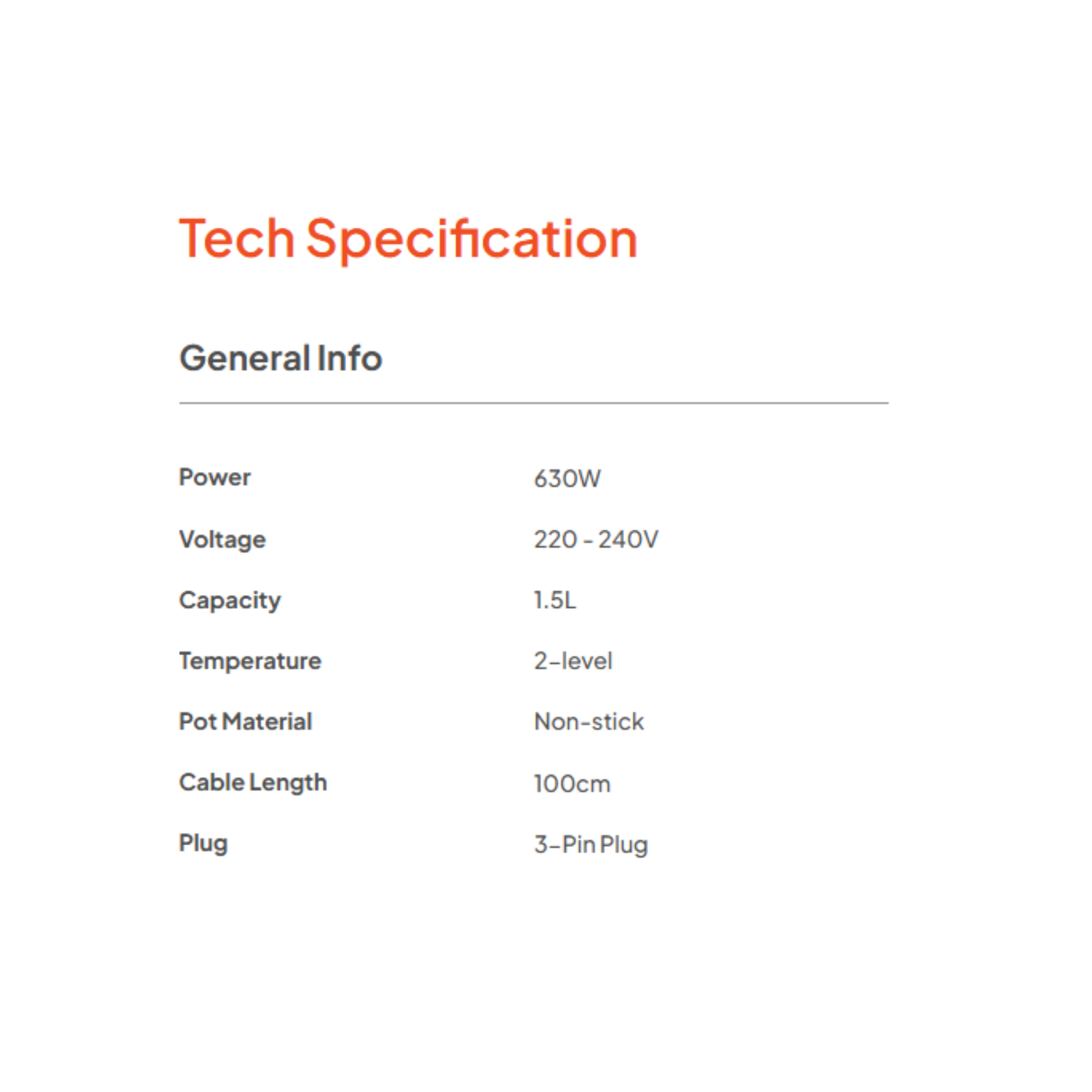 Tech Specification

General Info

Power 630W

Voltage 220 - 240V

Capacity 1.5L

Temperature 2-level

Pot Material Non-stick

Cable Length 100cm

Plug 3-Pin Plug